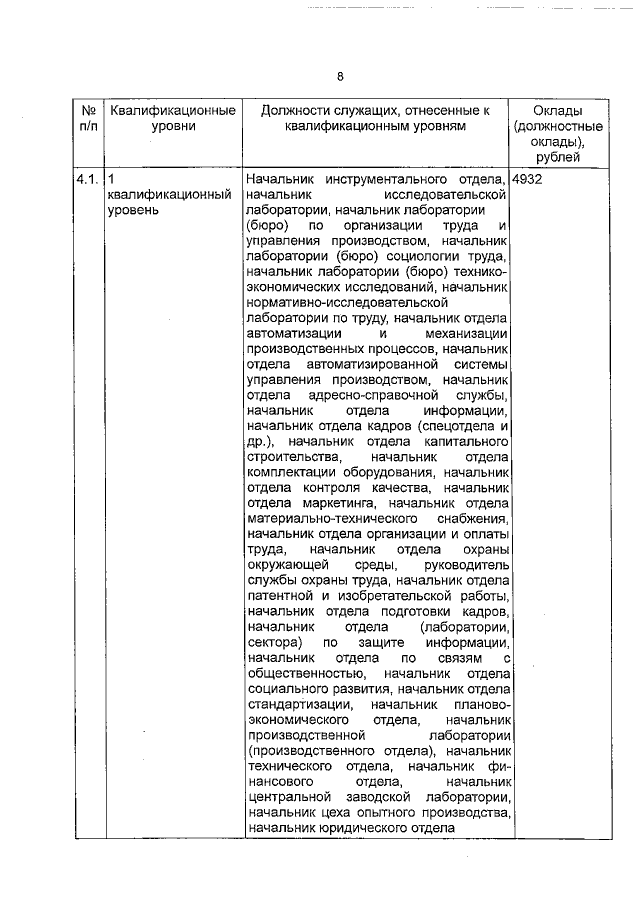 8

| № п/п | Квалификационные уровни | Должности служащих, отнесенные к квалификационным уровням | Оклады (должностные оклады), рублей |
|---|---|---|---|
| 4.1. | 1 квалификационный уровень | Начальник инструментального отдела, начальник исследовательской лаборатории, начальник лаборатории (бюро) по организации труда и управления производством, начальник лаборатории (бюро) социологии труда, начальник лаборатории (бюро) технико-экономических исследований, начальник нормативно-исследовательской лаборатории по труду, начальник отдела автоматизации и механизации производственных процессов, начальник отдела автоматизированной системы управления производством, начальник отдела адресно-справочной службы, начальник отдела информации, начальник отдела кадров (спецотдела и др.), начальник отдела капитального строительства, начальник отдела комплектации оборудования, начальник отдела контроля качества, начальник отдела маркетинга, начальник отдела материально-технического снабжения, начальник отдела организации и оплаты труда, начальник отдела охраны окружающей среды, руководитель службы охраны труда, начальник отдела патентной и изобретательской работы, начальник отдела подготовки кадров, начальник отдела (лаборатории, сектора) по защите информации, начальник отдела по связям с общественностью, начальник отдела социального развития, начальник отдела стандартизации, начальник планово-экономического отдела, начальник производственной лаборатории (производственного отдела), начальник технического отдела, начальник финансового отдела, начальник центральной заводской лаборатории, начальник цеха опытного производства, начальник юридического отдела | 4932 |